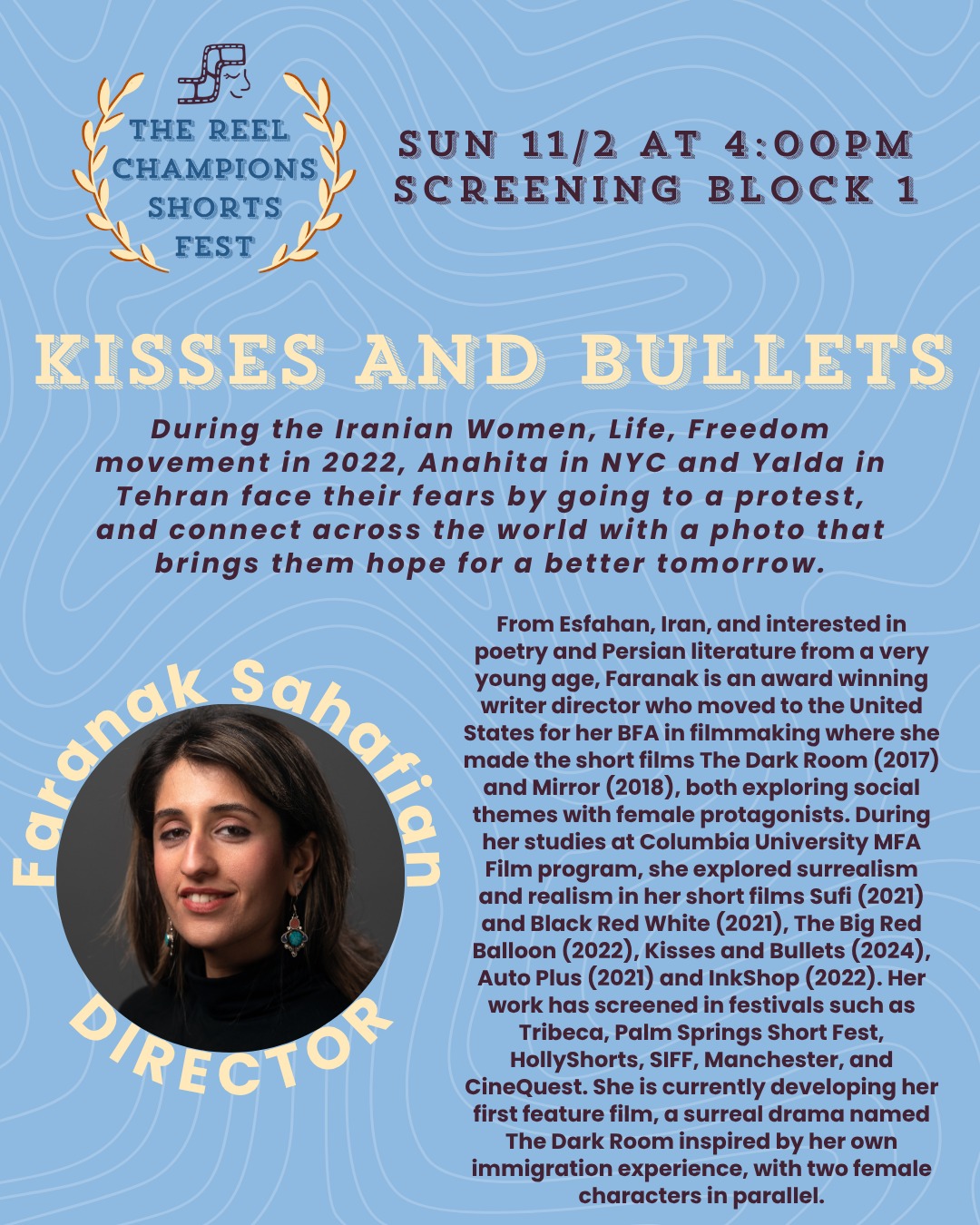 THE REEL CHAMPIONS SHORTS FEST

SUN 11/2 AT 4:00PM
SCREENING BLOCK 1

KISSES AND BULLETS

During the Iranian Women, Life, Freedom movement in 2022, Anahita in NYC and Yalda in Tehran face their fears by going to a protest, and connect across the world with a photo that brings them hope for a better tomorrow.

Faranak Sahafian

DIRECTOR

From Esfahan, Iran, and interested in poetry and Persian literature from a very young age, Faranak is an award winning writer director who moved to the United States for her BFA in filmmaking where she made the short films The Dark Room (2017) and Mirror (2018), both exploring social themes with female protagonists. During her studies at Columbia University MFA Film program, she explored surrealism and realism in her short films Sufi (2021) and Black Red White (2021), The Big Red Balloon (2022), Kisses and Bullets (2024), Auto Plus (2021) and InkShop (2022). Her work has screened in festivals such as Tribeca, Palm Springs Short Fest, HollyShorts, SIFF, Manchester, and CineQuest. She is currently developing her first feature film, a surreal drama named The Dark Room inspired by her own immigration experience, with two female characters in parallel.